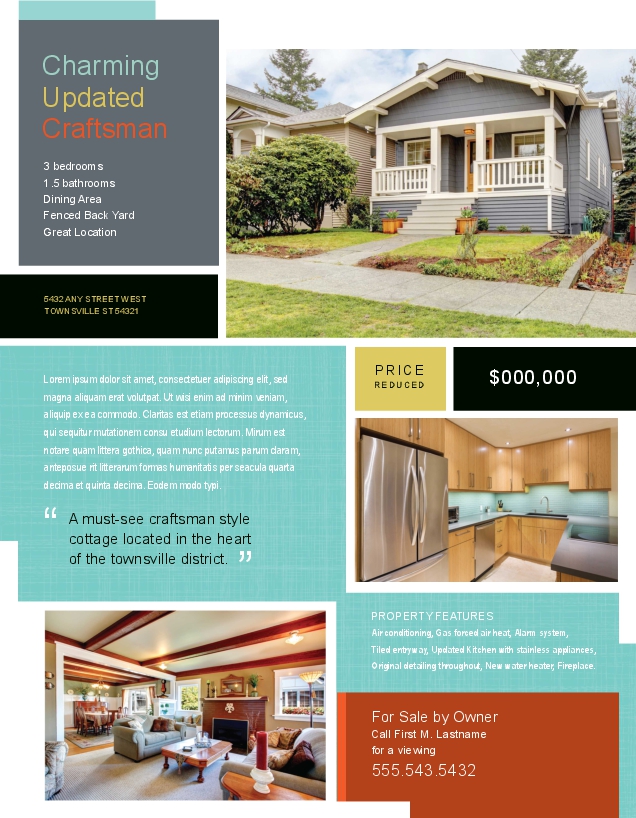 Charming
Updated
Craftsman

3 bedrooms
1.5 bathrooms
Dining Area
Fenced Back Yard
Great Location

5432 ANY STREET WEST
TOWNSVILLE ST 54321

Lorem ipsum dolor sit amet, consectetuer adipiscing elit, sed magna aliquam erat volutpat. Ut wisi enim ad minim veniam, aliquip ex ea commodo. Claritas est etiam processus dynamicus, qui sequitur mutationem consu etudium lectorum. Mirum est notare quam littera gothica, quam nunc putamus parum claram, anteposue rit litterarum formas humanitatis per seacula quarta decima et quinta decima. Eodem modo typi.

“ A must-see craftsman style cottage located in the heart of the townsville district. ”

PRICE
REDUCED

$000,000

PROPERTY FEATURES
Air conditioning, Gas forced air heat, Alarm system, Tiled entryway, Updated Kitchen with stainless appliances, Original detailing throughout, New water heater, Fireplace.

For Sale by Owner
Call First M. Lastname
for a viewing
555.543.5432